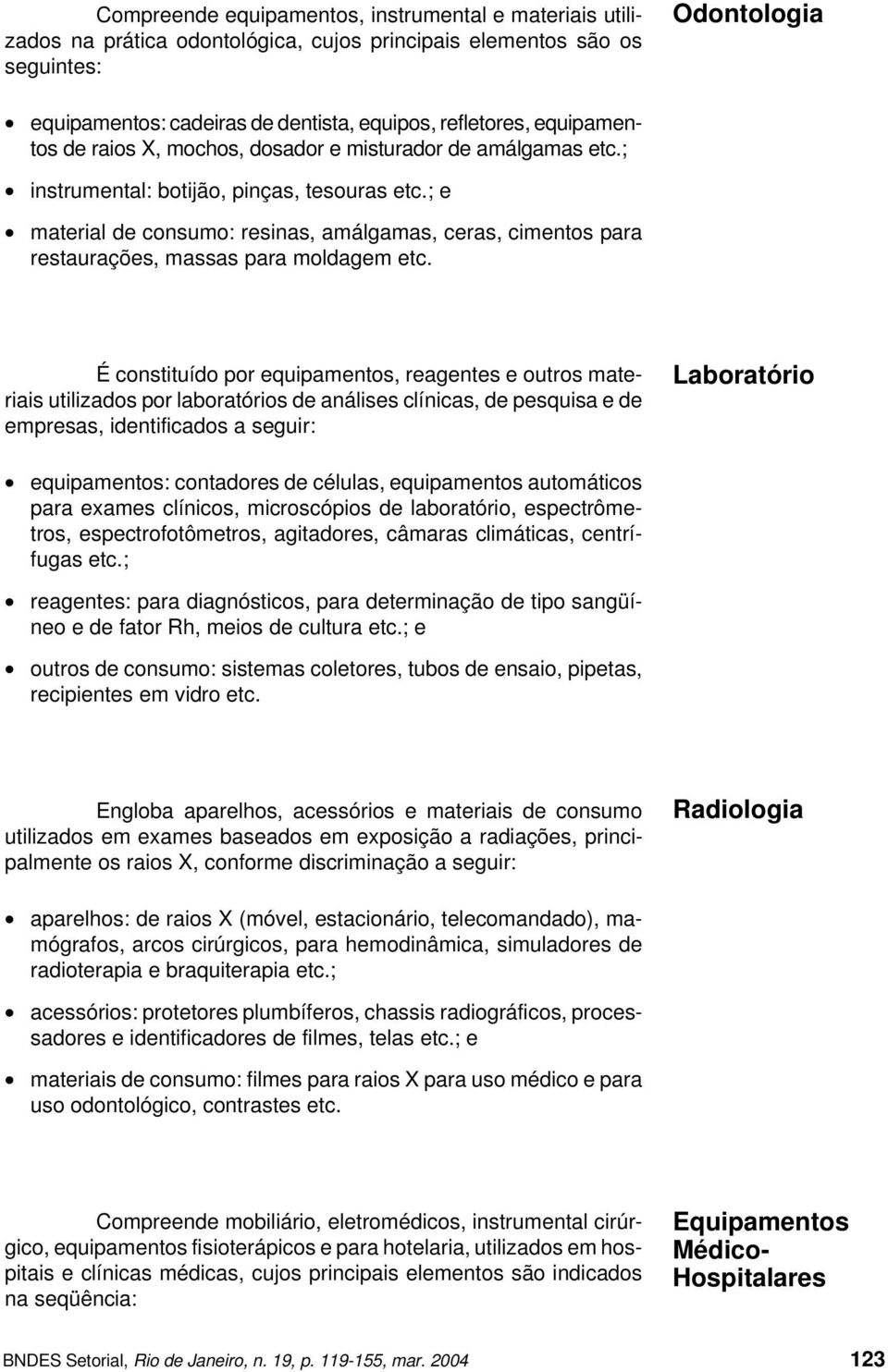 Odontologia

Compreende equipamentos, instrumental e materiais utilizados na prática odontológica, cujos principais elementos são os seguintes:

• equipamentos: cadeiras de dentista, equipos, refletores, equipamentos de raios X, mochos, dosador e misturador de amálgamas etc.;

• instrumental: botijão, pinças, tesouras etc.; e

• material de consumo: resinas, amálgamas, ceras, cimentos para restaurações, massas para moldagem etc.

Laboratório

É constituído por equipamentos, reagentes e outros materiais utilizados por laboratórios de análises clínicas, de pesquisa e de empresas, identificados a seguir:

• equipamentos: contadores de células, equipamentos automáticos para exames clínicos, microscópios de laboratório, espectrômetros, espectrofotômetros, agitadores, câmaras climáticas, centrífugas etc.;

• reagentes: para diagnósticos, para determinação de tipo sangüíneo e de fator Rh, meios de cultura etc.; e

• outros de consumo: sistemas coletores, tubos de ensaio, pipetas, recipientes em vidro etc.

Radiologia

Engloba aparelhos, acessórios e materiais de consumo utilizados em exames baseados em exposição a radiações, principalmente os raios X, conforme discriminação a seguir:

• aparelhos: de raios X (móvel, estacionário, telecomandado), mamógrafos, arcos cirúrgicos, para hemodinâmica, simuladores de radioterapia e braquiterapia etc.;

• acessórios: protetores plumbíferos, chassis radiográficos, processadores e identificadores de filmes, telas etc.; e

• materiais de consumo: filmes para raios X para uso médico e para uso odontológico, contrastes etc.

Equipamentos Médico-Hospitalares

Compreende mobiliário, eletromédicos, instrumental cirúrgico, equipamentos fisioterápicos e para hotelaria, utilizados em hospitais e clínicas médicas, cujos principais elementos são indicados na seqüência:

BNDES Setorial, Rio de Janeiro, n. 19, p. 119-155, mar. 2004 123